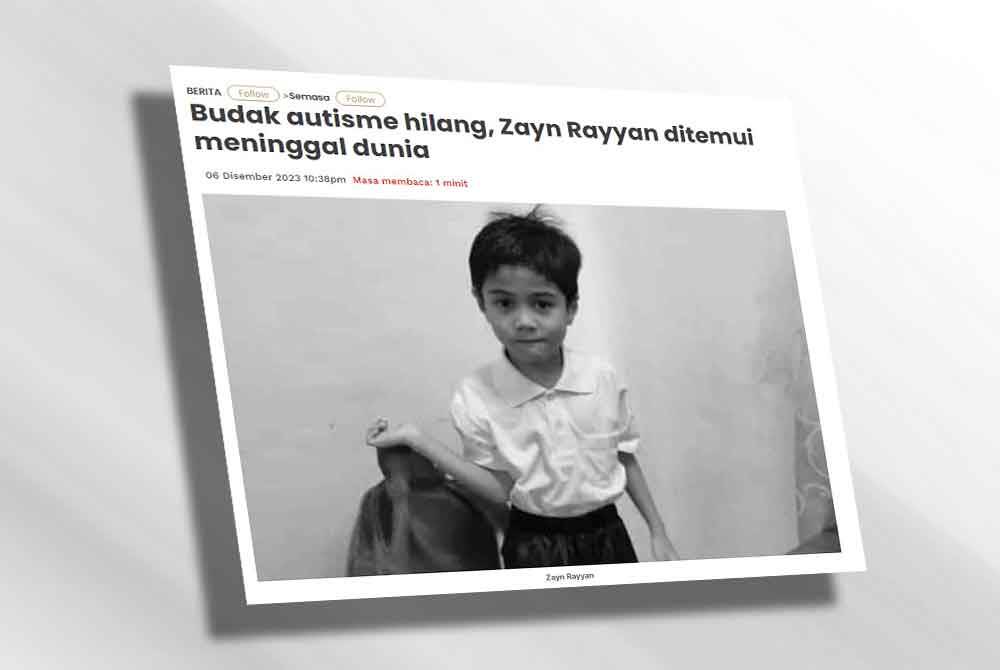 BERITA Follow >Semasa Follow

Budak autisme hilang, Zayn Rayyan ditemui meninggal dunia

06 Disember 2023 10:38pm Masa membaca: 1 minit

Zayn Rayyan